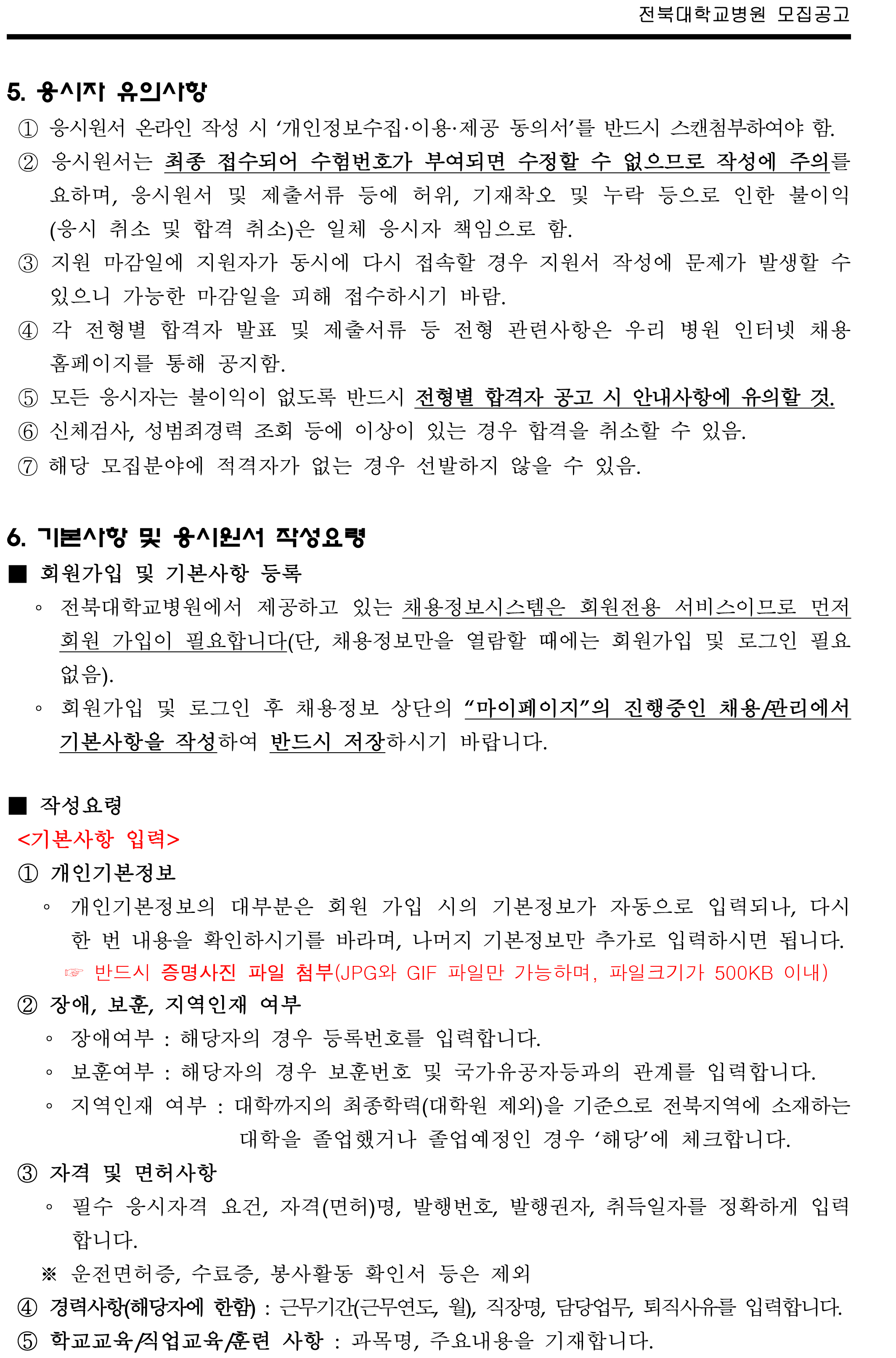 전북대학교병원 모집공고

5. 응시자 유의사항

① 응시원서 온라인 작성 시 ‘개인정보수집·이용·제공 동의서’를 반드시 스캔첨부하여야 함.

② 응시원서는 최종 접수되어 수험번호가 부여되면 수정할 수 없으므로 작성에 주의를 요하며, 응시원서 및 제출서류 등에 허위, 기재착오 및 누락 등으로 인한 불이익(응시 취소 및 합격 취소)은 일체 응시자 책임으로 함.

③ 지원 마감일에 지원자가 동시에 다시 접속할 경우 지원서 작성에 문제가 발생할 수 있으니 가능한 마감일을 피해 접수하시기 바람.

④ 각 전형별 합격자 발표 및 제출서류 등 전형 관련사항은 우리 병원 인터넷 채용 홈페이지를 통해 공지함.

⑤ 모든 응시자는 불이익이 없도록 반드시 전형별 합격자 공고 시 안내사항에 유의할 것.

⑥ 신체검사, 성범죄경력 조회 등에 이상이 있는 경우 합격을 취소할 수 있음.

⑦ 해당 모집분야에 적격자가 없는 경우 선발하지 않을 수 있음.

6. 기본사항 및 응시원서 작성요령

■ 회원가입 및 기본사항 등록

◦ 전북대학교병원에서 제공하고 있는 채용정보시스템은 회원전용 서비스이므로 먼저 회원 가입이 필요합니다(단, 채용정보만을 열람할 때에는 회원가입 및 로그인 필요 없음).

◦ 회원가입 및 로그인 후 채용정보 상단의 “마이페이지”의 진행중인 채용/관리에서 기본사항을 작성하여 반드시 저장하시기 바랍니다.

■ 작성요령

<기본사항 입력>

① 개인기본정보

◦ 개인기본정보의 대부분은 회원 가입 시의 기본정보가 자동으로 입력되나, 다시 한 번 내용을 확인하시기를 바라며, 나머지 기본정보만 추가로 입력하시면 됩니다.

☞ 반드시 증명사진 파일 첨부(JPG와 GIF 파일만 가능하며, 파일크기가 500KB 이내)

② 장애, 보훈, 지역인재 여부

◦ 장애여부 : 해당자의 경우 등록번호를 입력합니다.

◦ 보훈여부 : 해당자의 경우 보훈번호 및 국가유공자등과의 관계를 입력합니다.

◦ 지역인재 여부 : 대학까지의 최종학력(대학원 제외)을 기준으로 전북지역에 소재하는 대학을 졸업했거나 졸업예정인 경우 ‘해당’에 체크합니다.

③ 자격 및 면허사항

◦ 필수 응시자격 요건, 자격(면허)명, 발행번호, 발행권자, 취득일자를 정확하게 입력합니다.

※ 운전면허증, 수료증, 봉사활동 확인서 등은 제외

④ 경력사항(해당자에 한함) : 근무기간(근무연도, 월), 직장명, 담당업무, 퇴직사유를 입력합니다.

⑤ 학교교육/직업교육/훈련 사항 : 과목명, 주요내용을 기재합니다.